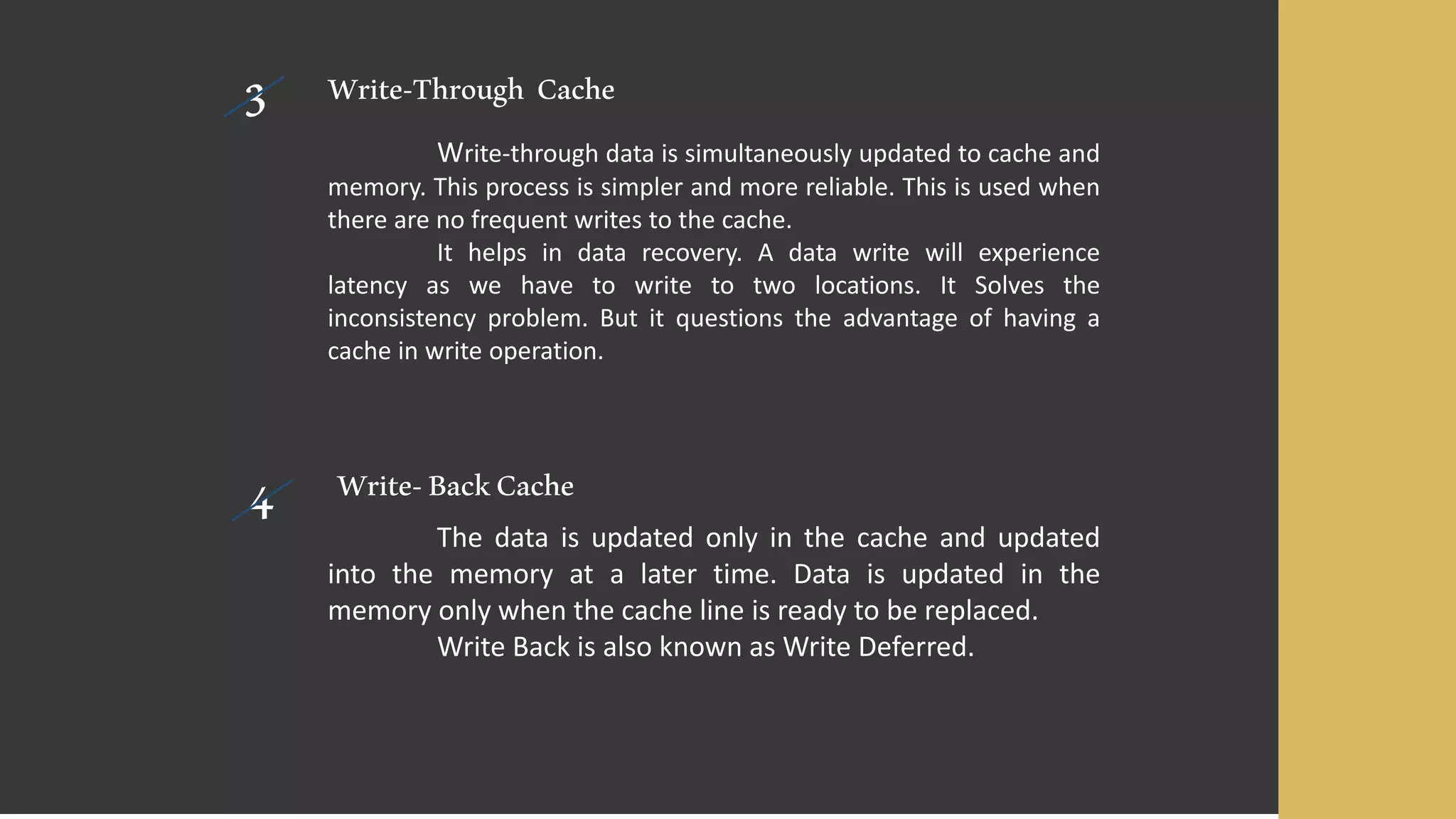 3

Write-Through Cache

Write-through data is simultaneously updated to cache and memory. This process is simpler and more reliable. This is used when there are no frequent writes to the cache.

It helps in data recovery. A data write will experience latency as we have to write to two locations. It Solves the inconsistency problem. But it questions the advantage of having a cache in write operation.

4

Write- Back Cache

The data is updated only in the cache and updated into the memory at a later time. Data is updated in the memory only when the cache line is ready to be replaced.

Write Back is also known as Write Deferred.